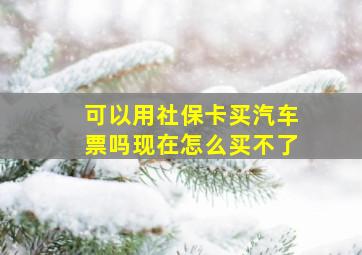 可以用社保卡买汽车票吗现在怎么买不了